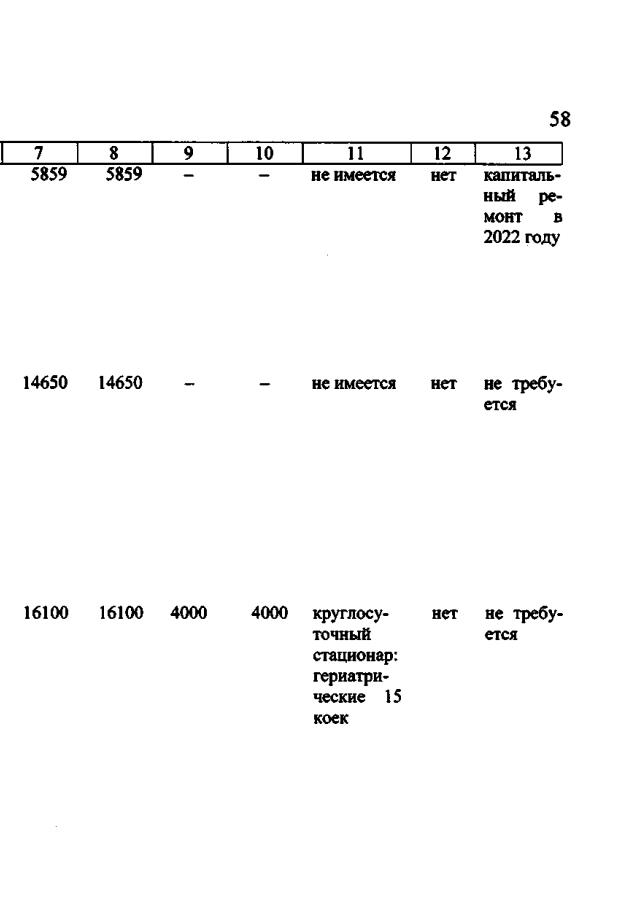 58

| 7 | 8 | 9 | 10 | 11 | 12 | 13 |
|---|---|---|---|---|---|---|
| 5859 | 5859 | – | – | не имеется | нет | капитальный ремонт в 2022 году |
| 14650 | 14650 | – | – | не имеется | нет | не требуется |
| 16100 | 16100 | 4000 | 4000 | круглосуточный стационар: гериатрические 15 коек | нет | не требуется |